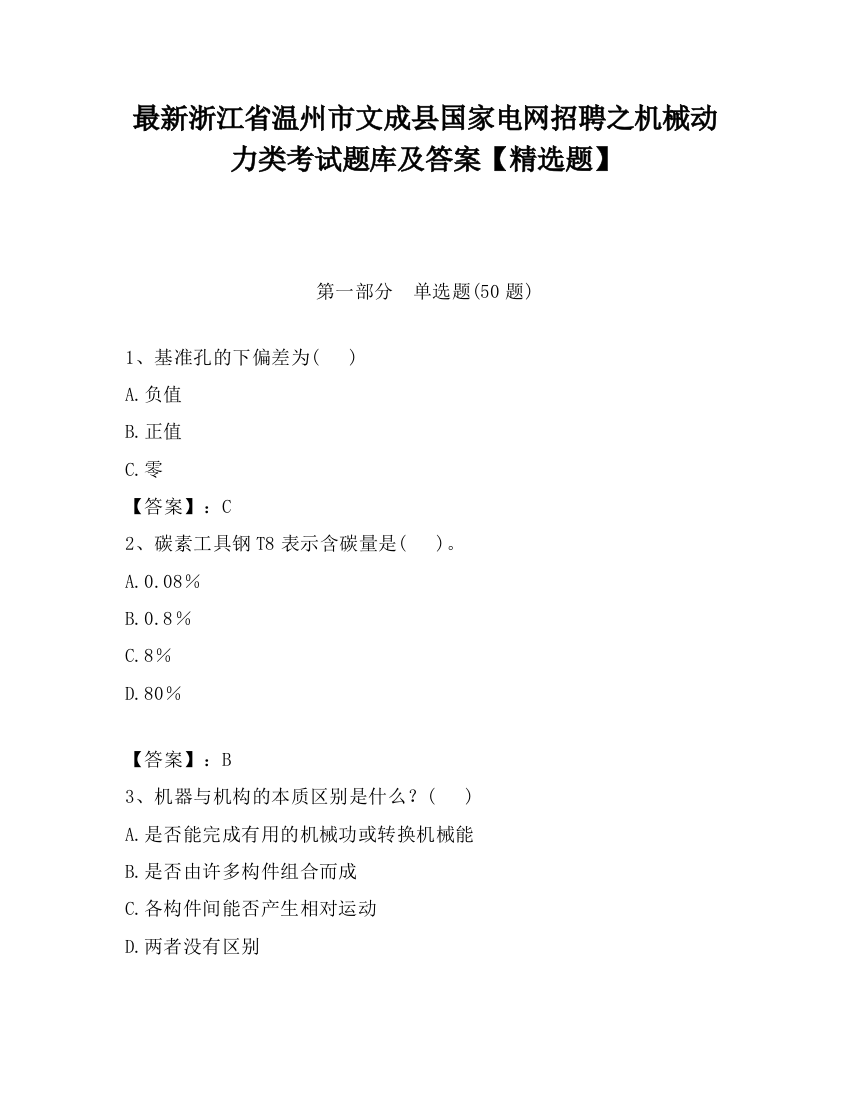 最新浙江省温州市文成县国家电网招聘之机械动力类考试题库及答案【精选题】

第一部分　单选题(50 题)

1、基准孔的下偏差为(　　)

A.负值

B.正值

C.零

【答案】：C

2、碳素工具钢 T8 表示含碳量是(　　)。

A.0.08％

B.0.8％

C.8％

D.80％

【答案】：B

3、机器与机构的本质区别是什么？(　　)

A.是否能完成有用的机械功或转换机械能

B.是否由许多构件组合而成

C.各构件间能否产生相对运动

D.两者没有区别